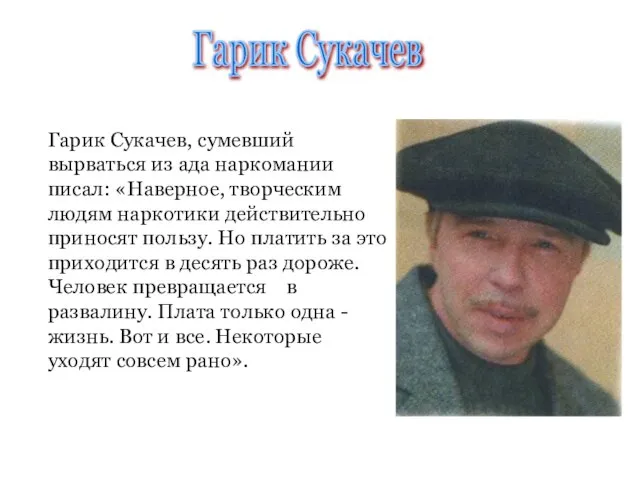 Гарик Сукачев

Гарик Сукачев, сумевший вырваться из ада наркомании писал: «Наверное, творческим людям наркотики действительно приносят пользу. Но платить за это приходится в десять раз дороже. Человек превращается в развалину. Плата только одна - жизнь. Вот и все. Некоторые уходят совсем рано».